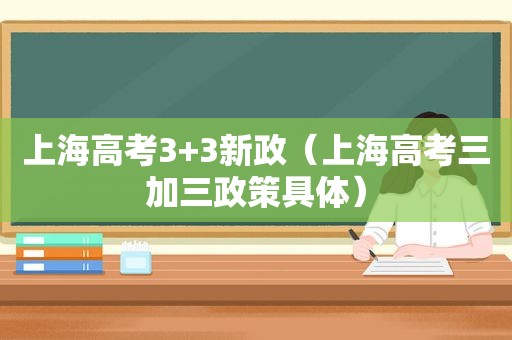 上海高考3+3新政（上海高考三加三政策具体）